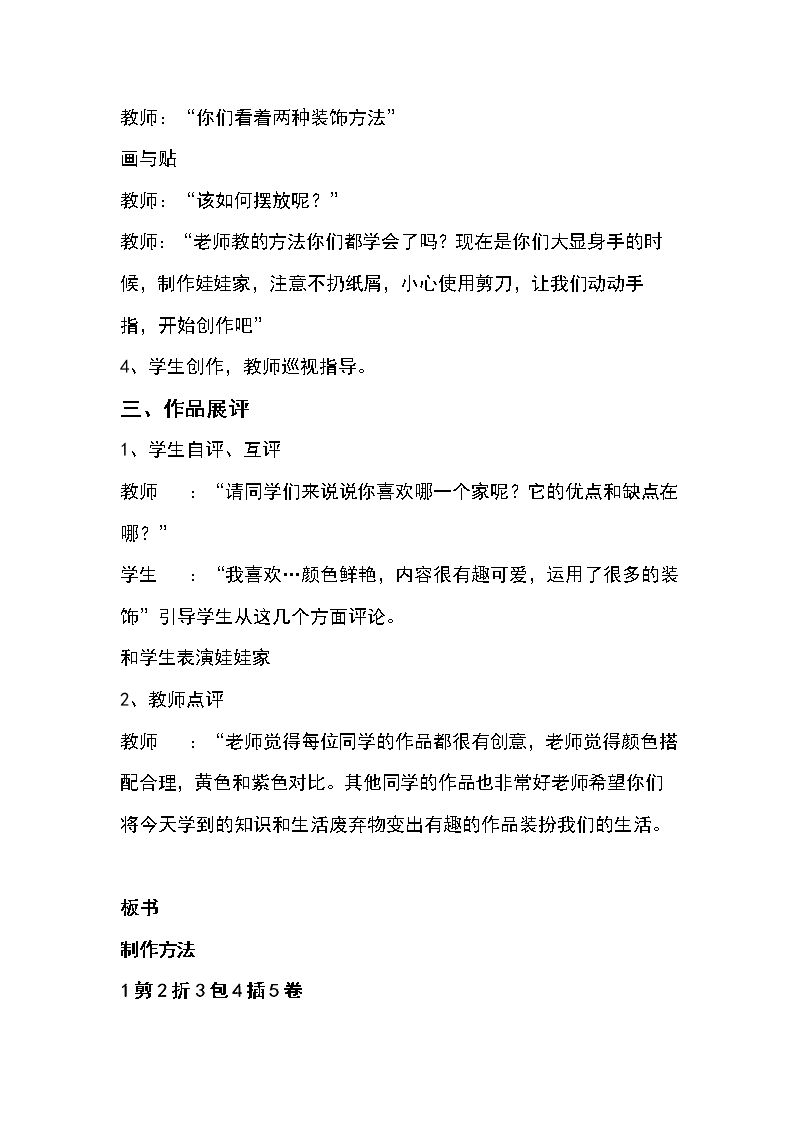 教师：“你们看着两种装饰方法”

画与贴

教师：“该如何摆放呢？”

教师：“老师教的方法你们都学会了吗？现在是你们大显身手的时候，制作娃娃家，注意不扔纸屑，小心使用剪刀，让我们动动手指，开始创作吧”

4、学生创作，教师巡视指导。

三、作品展评

1、学生自评、互评

教师 ：“请同学们来说说你喜欢哪一个家呢？它的优点和缺点在哪？”

学生 ：“我喜欢…颜色鲜艳，内容很有趣可爱，运用了很多的装饰”引导学生从这几个方面评论。

和学生表演娃娃家

2、教师点评

教师 ：“老师觉得每位同学的作品都很有创意，老师觉得颜色搭配合理，黄色和紫色对比。其他同学的作品也非常好老师希望你们将今天学到的知识和生活废弃物变出有趣的作品装扮我们的生活。

板书

制作方法

1剪2折3包4插5卷